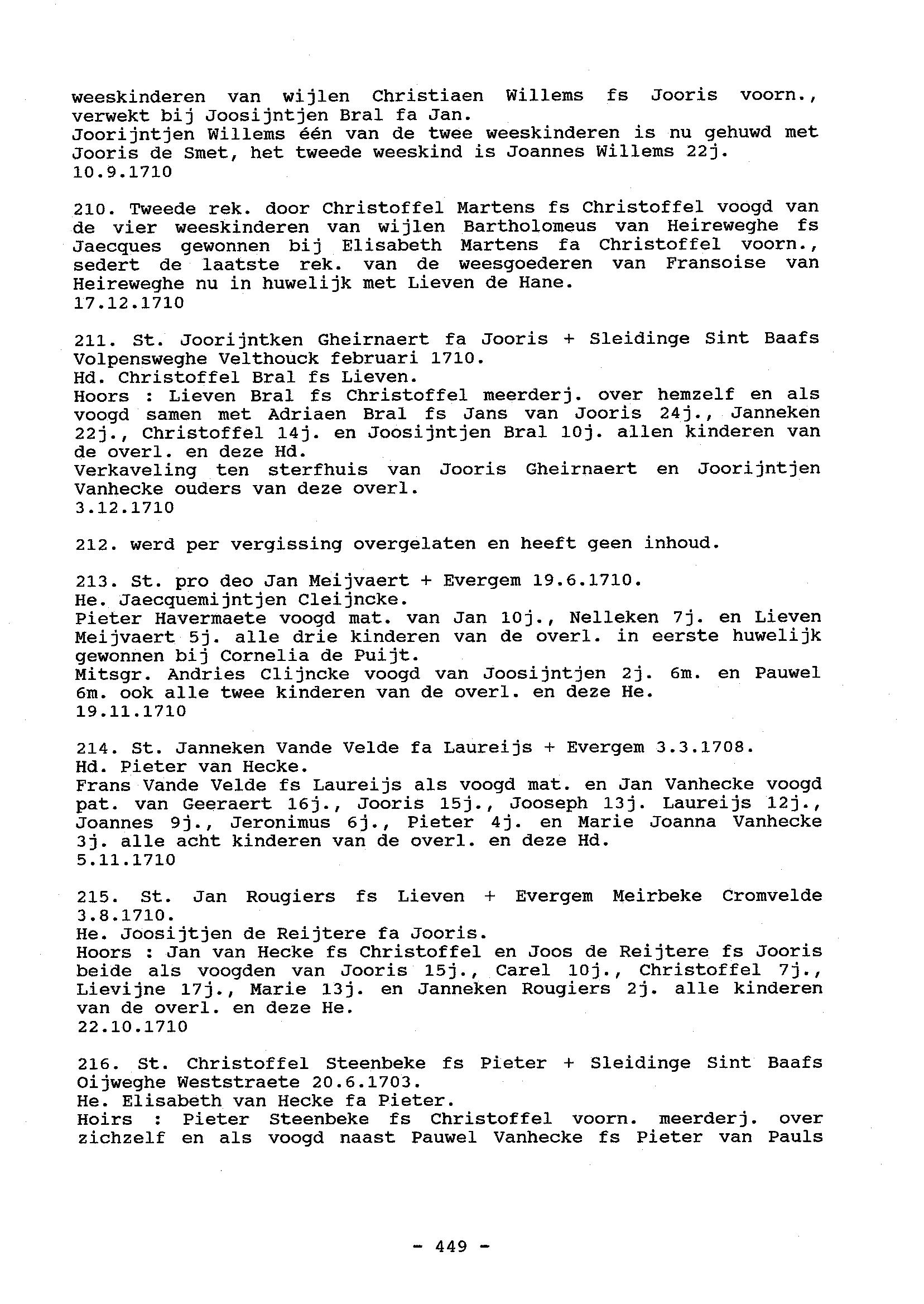 weeskinderen van wijlen Christiaen Willems fs Jooris voorn., verwekt bij Joosijntjen Bral fa Jan.
Joorijntjen Willems één van de twee weeskinderen is nu gehuwd met Jooris de Smet, het tweede weeskind is Joannes Willems 22j.
10.9.1710

210. Tweede rek. door Christoffel Martens fs Christoffel voogd van de vier weeskinderen van wijlen Bartholomeus van Heireweghe fs Jaecques gewonnen bij Elisabeth Martens fa Christoffel voorn., sedert de laatste rek. van de weesgoederen van Fransoise van Heireweghe nu in huwelijk met Lieven de Hane.
17.12.1710

211. St. Joorijntken Gheirnaert fa Jooris + Sleidinge Sint Baafs Volpensweghe Velthouck februari 1710.
Hd. Christoffel Bral fs Lieven.
Hoors : Lieven Bral fs Christoffel meerderj. over hemzelf en als voogd samen met Adriaen Bral fs Jans van Jooris 24j., Janneken 22j., Christoffel 14j. en Joosijntjen Bral 10j. allen kinderen van de overl. en deze Hd.
Verkaveling ten sterfhuis van Jooris Gheirnaert en Joorijntjen Vanhecke ouders van deze overl.
3.12.1710

212. werd per vergissing overgelaten en heeft geen inhoud.

213. St. pro deo Jan Meijvaert + Evergem 19.6.1710.
He. Jaecquemijntjen Cleijncke.
Pieter Havermaete voogd mat. van Jan 10j., Nelleken 7j. en Lieven Meijvaert 5j. alle drie kinderen van de overl. in eerste huwelijk gewonnen bij Cornelia de Puijt.
Mitsgr. Andries Clijncke voogd van Joosijntjen 2j. 6m. en Pauwel 6m. ook alle twee kinderen van de overl. en deze He.
19.11.1710

214. St. Janneken Vande Velde fa Laureijs + Evergem 3.3.1708.
Hd. Pieter van Hecke.
Frans Vande Velde fs Laureijs als voogd mat. en Jan Vanhecke voogd pat. van Geeraert 16j., Jooris 15j., Jooseph 13j. Laureijs 12j., Joannes 9j., Jeronimus 6j., Pieter 4j. en Marie Joanna Vanhecke 3j. alle acht kinderen van de overl. en deze Hd.
5.11.1710

215. St. Jan Rougiers fs Lieven + Evergem Meirbeke Cromvelde 3.8.1710.
He. Joosijtjen de Reijtere fa Jooris.
Hoors : Jan van Hecke fs Christoffel en Joos de Reijtere fs Jooris beide als voogden van Jooris 15j., Carel 10j., Christoffel 7j., Lievijne 17j., Marie 13j. en Janneken Rougiers 2j. alle kinderen van de overl. en deze He.
22.10.1710

216. St. Christoffel Steenbeke fs Pieter + Sleidinge Sint Baafs Oijweghe Weststraete 20.6.1703.
He. Elisabeth van Hecke fa Pieter.
Hoirs : Pieter Steenbeke fs Christoffel voorn. meerderj. over zichzelf en als voogd naast Pauwel Vanhecke fs Pieter van Pauls

- 449 -